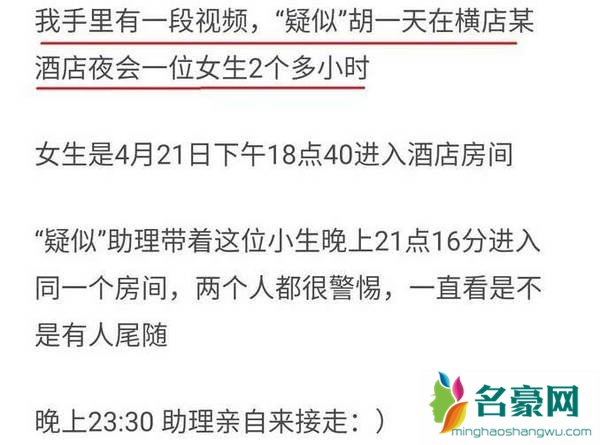 我手里有一段视频，“疑似”胡一天在横店某酒店夜会一位女生2个多小时

女生是4月21日下午18点40进入酒店房间

“疑似”助理带着这位小生晚上21点16分进入同一个房间，两个人都很警惕，一直看是不是有人尾随

晚上23:30 助理亲自来接走：）

名豪网
minghaoshangwu.com